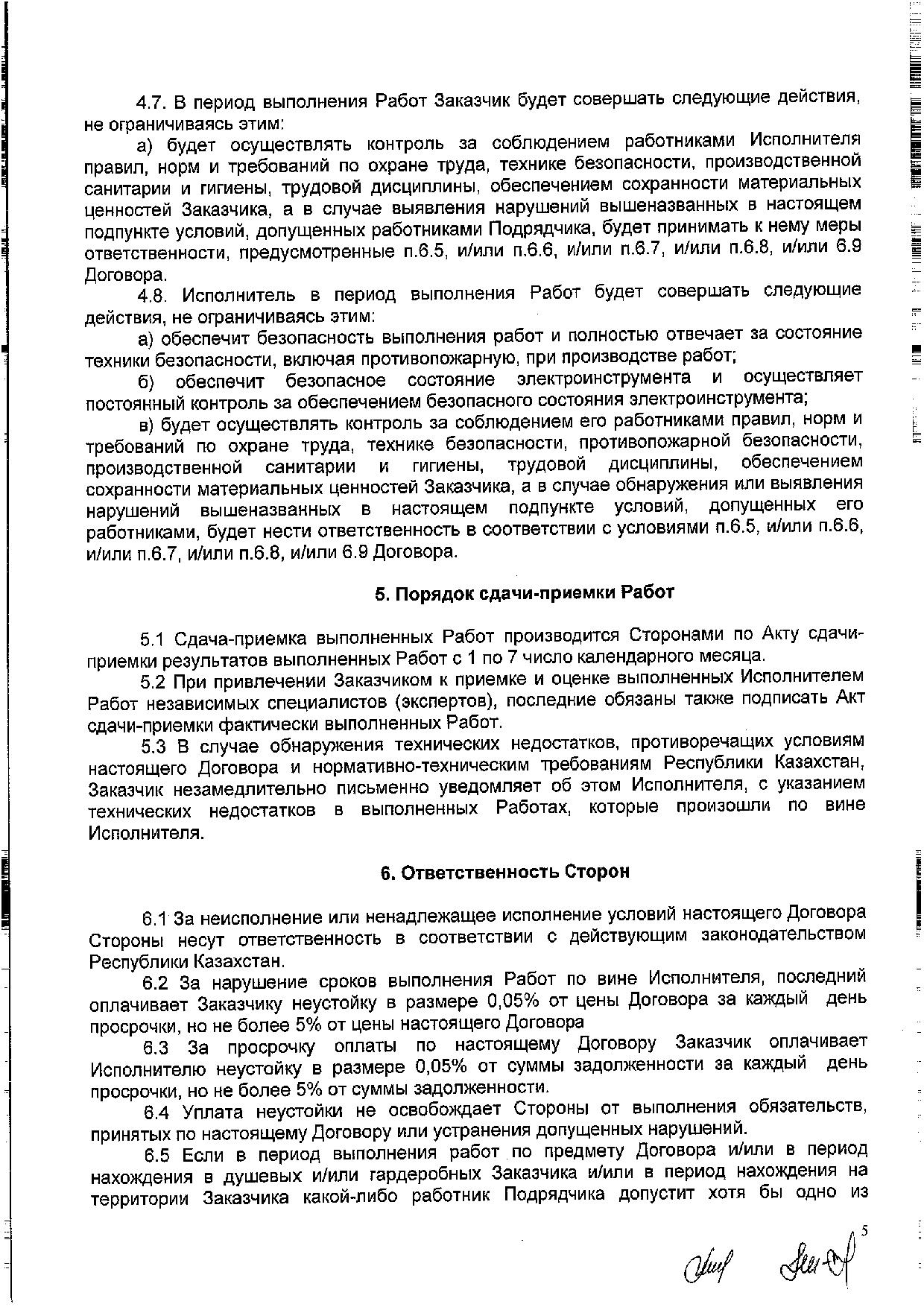 4.7. В период выполнения Работ Заказчик будет совершать следующие действия, не ограничиваясь этим:

а) будет осуществлять контроль за соблюдением работниками Исполнителя правил, норм и требований по охране труда, технике безопасности, производственной санитарии и гигиены, трудовой дисциплины, обеспечением сохранности материальных ценностей Заказчика, а в случае выявления нарушений вышеназванных в настоящем подпункте условий, допущенных работниками Подрядчика, будет принимать к нему меры ответственности, предусмотренные п.6.5, и/или п.6.6, и/или п.6.7, и/или п.6.8, и/или 6.9 Договора.

4.8. Исполнитель в период выполнения Работ будет совершать следующие действия, не ограничиваясь этим:

а) обеспечит безопасность выполнения работ и полностью отвечает за состояние техники безопасности, включая противопожарную, при производстве работ;

б) обеспечит безопасное состояние электроинструмента и осуществляет постоянный контроль за обеспечением безопасного состояния электроинструмента;

в) будет осуществлять контроль за соблюдением его работниками правил, норм и требований по охране труда, технике безопасности, противопожарной безопасности, производственной санитарии и гигиены, трудовой дисциплины, обеспечением сохранности материальных ценностей Заказчика, а в случае обнаружения или выявления нарушений вышеназванных в настоящем подпункте условий, допущенных его работниками, будет нести ответственность в соответствии с условиями п.6.5, и/или п.6.6, и/или п.6.7, и/или п.6.8, и/или 6.9 Договора.

5. Порядок сдачи-приемки Работ

5.1 Сдача-приемка выполненных Работ производится Сторонами по Акту сдачи-приемки результатов выполненных Работ с 1 по 7 число календарного месяца.

5.2 При привлечении Заказчиком к приемке и оценке выполненных Исполнителем Работ независимых специалистов (экспертов), последние обязаны также подписать Акт сдачи-приемки фактически выполненных Работ.

5.3 В случае обнаружения технических недостатков, противоречащих условиям настоящего Договора и нормативно-техническим требованиям Республики Казахстан, Заказчик незамедлительно письменно уведомляет об этом Исполнителя, с указанием технических недостатков в выполненных Работах, которые произошли по вине Исполнителя.

6. Ответственность Сторон

6.1 За неисполнение или ненадлежащее исполнение условий настоящего Договора Стороны несут ответственность в соответствии с действующим законодательством Республики Казахстан.

6.2 За нарушение сроков выполнения Работ по вине Исполнителя, последний оплачивает Заказчику неустойку в размере 0,05% от цены Договора за каждый день просрочки, но не более 5% от цены настоящего Договора

6.3 За просрочку оплаты по настоящему Договору Заказчик оплачивает Исполнителю неустойку в размере 0,05% от суммы задолженности за каждый день просрочки, но не более 5% от суммы задолженности.

6.4 Уплата неустойки не освобождает Стороны от выполнения обязательств, принятых по настоящему Договору или устранения допущенных нарушений.

6.5 Если в период выполнения работ по предмету Договора и/или в период нахождения в душевых и/или гардеробных Заказчика и/или в период нахождения на территории Заказчика какой-либо работник Подрядчика допустит хотя бы одно из

5